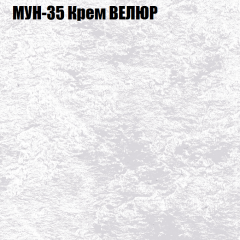 МУН-35 Крем ВЕЛЮР